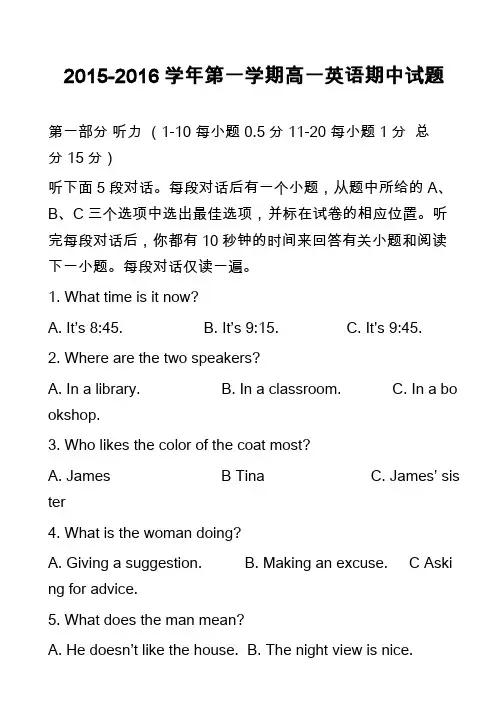 2015-2016 学年第一学期高一英语期中试题

第一部分 听力 （1-10 每小题 0.5 分 11-20 每小题 1 分 总分 15 分）

听下面 5 段对话。每段对话后有一个小题，从题中所给的 A、B、C 三个选项中选出最佳选项，并标在试卷的相应位置。听完每段对话后，你都有 10 秒钟的时间来回答有关小题和阅读下一小题。每段对话仅读一遍。

1. What time is it now?

A. It's 8:45. B. It's 9:15. C. It's 9:45.

2. Where are the two speakers?

A. In a library. B. In a classroom. C. In a bookshop.

3. Who likes the color of the coat most?

A. James B Tina C. James' sister

4. What is the woman doing?

A. Giving a suggestion. B. Making an excuse. C Asking for advice.

5. What does the man mean?

A. He doesn't like the house. B. The night view is nice.